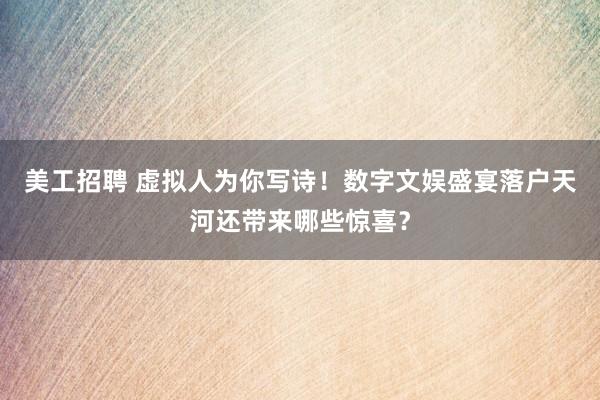 美工招聘 虚拟人为你写诗！数字文娱盛宴落户天河还带来哪些惊喜？